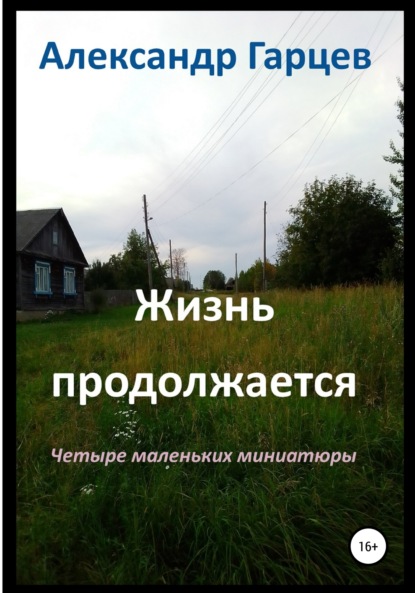 Александр Гарцев

Жизнь продолжается

Четыре маленьких миниатюры

16+